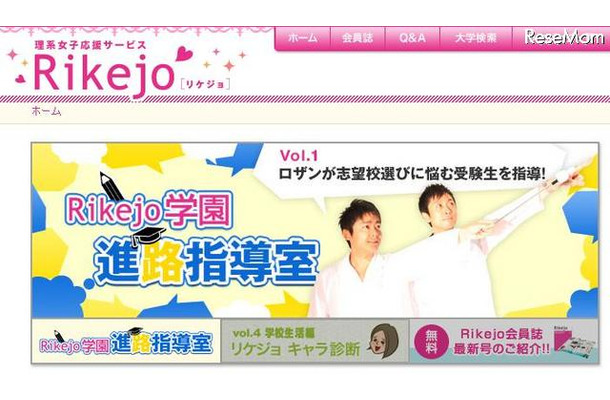 理系女子応援サービス
Rikejo
[リケジョ]

ホーム
会員誌
Q&A
大学検索
ReseMom

ホーム

Vol.1
ロザンが志望校選びに悩む受験生を指導!

Rikejo学園
進路指導室

Rikejo学園 進路指導室

vol.4 学校生活編
リケジョ キャラ診断

無料
Rikejo会員誌
最新号のご紹介!!